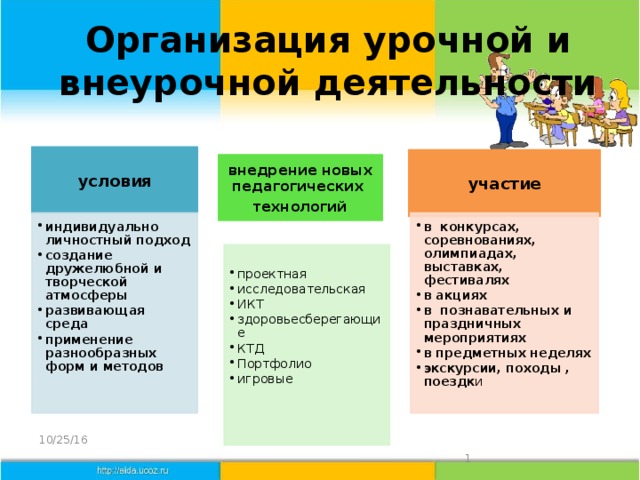 Организация урочной и внеурочной деятельности

условия

• индивидуально личностный подход
• создание дружелюбной и творческой атмосферы
• развивающая среда
• применение разнообразных форм и методов

внедрение новых педагогических технологий

• проектная
• исследовательская
• ИКТ
• здоровьесберегающие
• КТД
• Портфолио
• игровые

участие

• в конкурсах, соревнованиях, олимпиадах, выставках, фестивалях
• в акциях
• в познавательных и праздничных мероприятиях
• в предметных неделях
• экскурсии, походы , поездки

10/25/16

1

http://aida.ucoz.ru